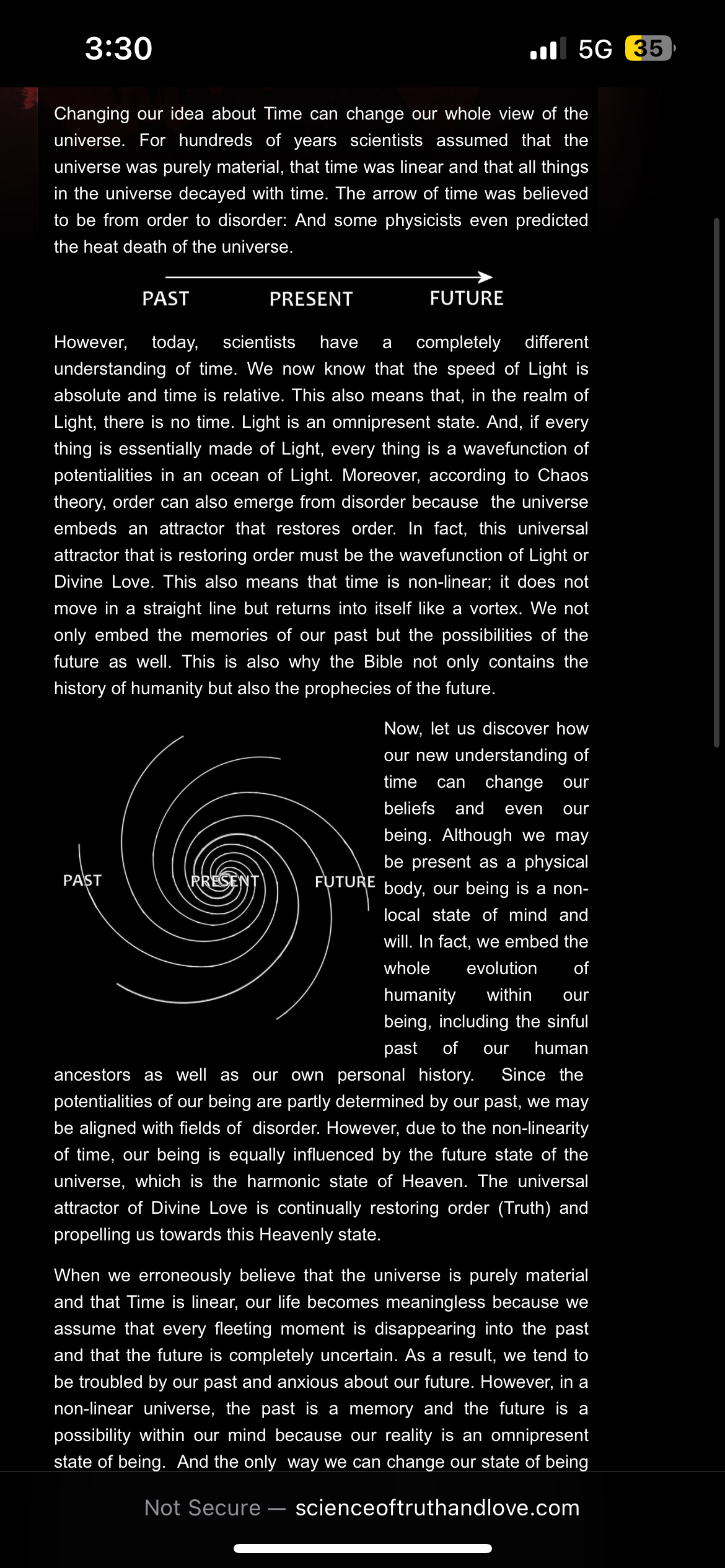 3:30

5G 35

Changing our idea about Time can change our whole view of the universe. For hundreds of years scientists assumed that the universe was purely material, that time was linear and that all things in the universe decayed with time. The arrow of time was believed to be from order to disorder: And some physicists even predicted the heat death of the universe.

PAST PRESENT FUTURE

However, today, scientists have a completely different understanding of time. We now know that the speed of Light is absolute and time is relative. This also means that, in the realm of Light, there is no time. Light is an omnipresent state. And, if every thing is essentially made of Light, every thing is a wavefunction of potentialities in an ocean of Light. Moreover, according to Chaos theory, order can also emerge from disorder because the universe embeds an attractor that restores order. In fact, this universal attractor that is restoring order must be the wavefunction of Light or Divine Love. This also means that time is non-linear; it does not move in a straight line but returns into itself like a vortex. We not only embed the memories of our past but the possibilities of the future as well. This is also why the Bible not only contains the history of humanity but also the prophecies of the future.

PAST PRESENT FUTURE

Now, let us discover how our new understanding of time can change our beliefs and even our being. Although we may be present as a physical body, our being is a non-local state of mind and will. In fact, we embed the whole evolution of humanity within our being, including the sinful past of our human ancestors as well as our own personal history. Since the potentialities of our being are partly determined by our past, we may be aligned with fields of disorder. However, due to the non-linearity of time, our being is equally influenced by the future state of the universe, which is the harmonic state of Heaven. The universal attractor of Divine Love is continually restoring order (Truth) and propelling us towards this Heavenly state.

When we erroneously believe that the universe is purely material and that Time is linear, our life becomes meaningless because we assume that every fleeting moment is disappearing into the past and that the future is completely uncertain. As a result, we tend to be troubled by our past and anxious about our future. However, in a non-linear universe, the past is a memory and the future is a possibility within our mind because our reality is an omnipresent state of being. And the only way we can change our state of being

Not Secure — scienceoftruthandlove.com